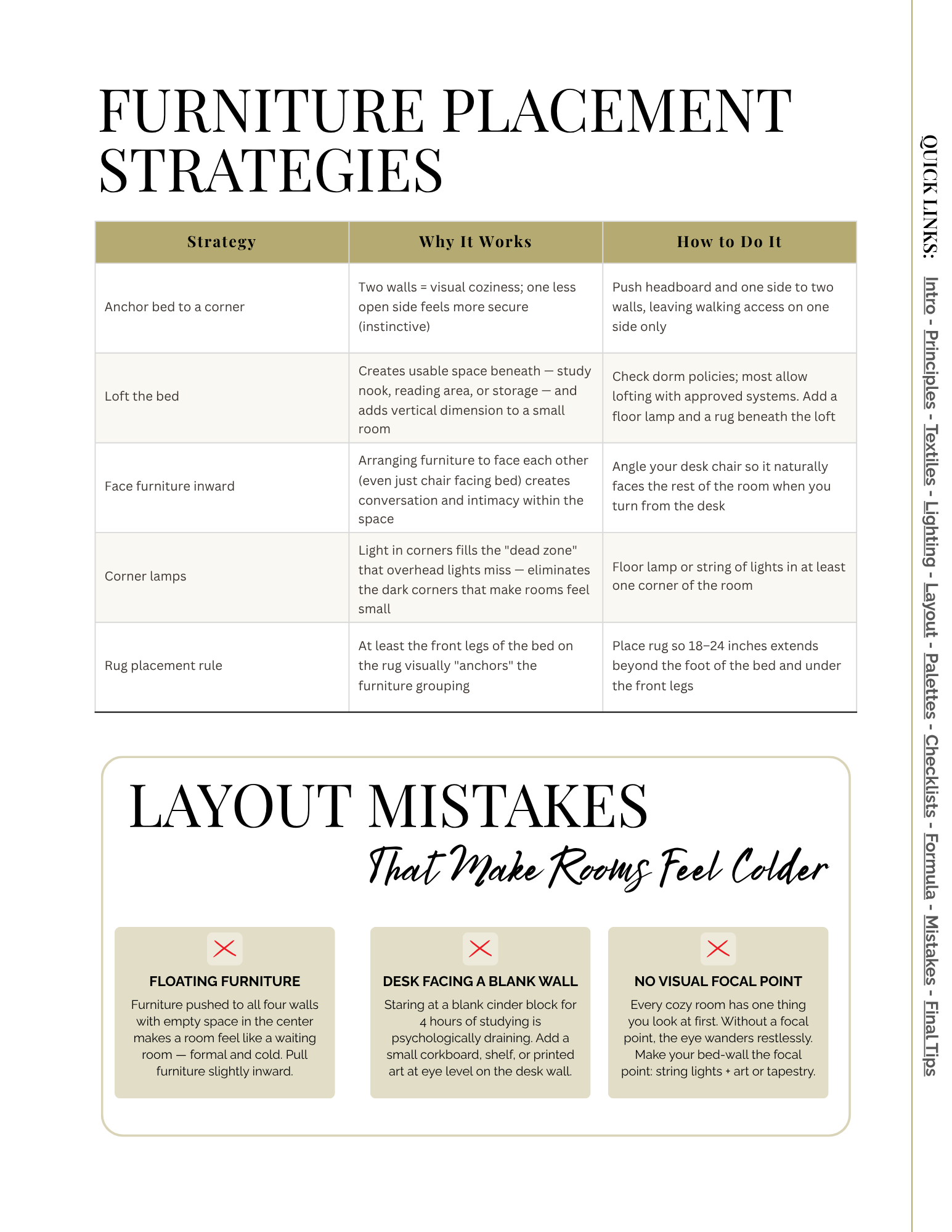 FURNITURE PLACEMENT STRATEGIES

| Strategy | Why It Works | How to Do It |
|---|---|---|
| Anchor bed to a corner | Two walls = visual coziness; one less open side feels more secure (instinctive) | Push headboard and one side to two walls, leaving walking access on one side only |
| Loft the bed | Creates usable space beneath — study nook, reading area, or storage — and adds vertical dimension to a small room | Check dorm policies; most allow lofting with approved systems. Add a floor lamp and a rug beneath the loft |
| Face furniture inward | Arranging furniture to face each other (even just chair facing bed) creates conversation and intimacy within the space | Angle your desk chair so it naturally faces the rest of the room when you turn from the desk |
| Corner lamps | Light in corners fills the "dead zone" that overhead lights miss — eliminates the dark corners that make rooms feel small | Floor lamp or string of lights in at least one corner of the room |
| Rug placement rule | At least the front legs of the bed on the rug visually "anchors" the furniture grouping | Place rug so 18–24 inches extends beyond the foot of the bed and under the front legs |

LAYOUT MISTAKES
That Make Rooms Feel Colder

FLOATING FURNITURE
Furniture pushed to all four walls with empty space in the center makes a room feel like a waiting room — formal and cold. Pull furniture slightly inward.

DESK FACING A BLANK WALL
Staring at a blank cinder block for 4 hours of studying is psychologically draining. Add a small corkboard, shelf, or printed art at eye level on the desk wall.

NO VISUAL FOCAL POINT
Every cozy room has one thing you look at first. Without a focal point, the eye wanders restlessly. Make your bed-wall the focal point: string lights + art or tapestry.

QUICK LINKS: Intro - Principles - Textiles - Lighting - Layout - Palettes - Checklists - Formula - Mistakes - Final Tips